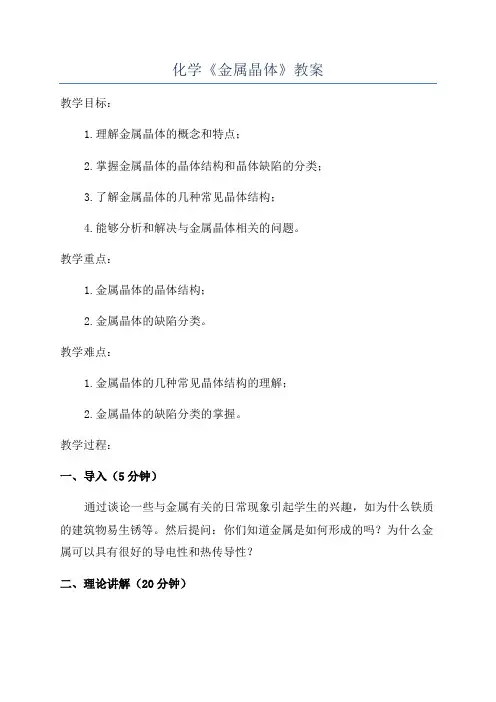 化学《金属晶体》教案

教学目标：

1.理解金属晶体的概念和特点；

2.掌握金属晶体的晶体结构和晶体缺陷的分类；

3.了解金属晶体的几种常见晶体结构；

4.能够分析和解决与金属晶体相关的问题。

教学重点：

1.金属晶体的晶体结构；

2.金属晶体的缺陷分类。

教学难点：

1.金属晶体的几种常见晶体结构的理解；

2.金属晶体的缺陷分类的掌握。

教学过程：

一、导入（5分钟）

通过谈论一些与金属有关的日常现象引起学生的兴趣，如为什么铁质的建筑物易生锈等。然后提问：你们知道金属是如何形成的吗？为什么金属可以具有很好的导电性和热传导性？

二、理论讲解（20分钟）